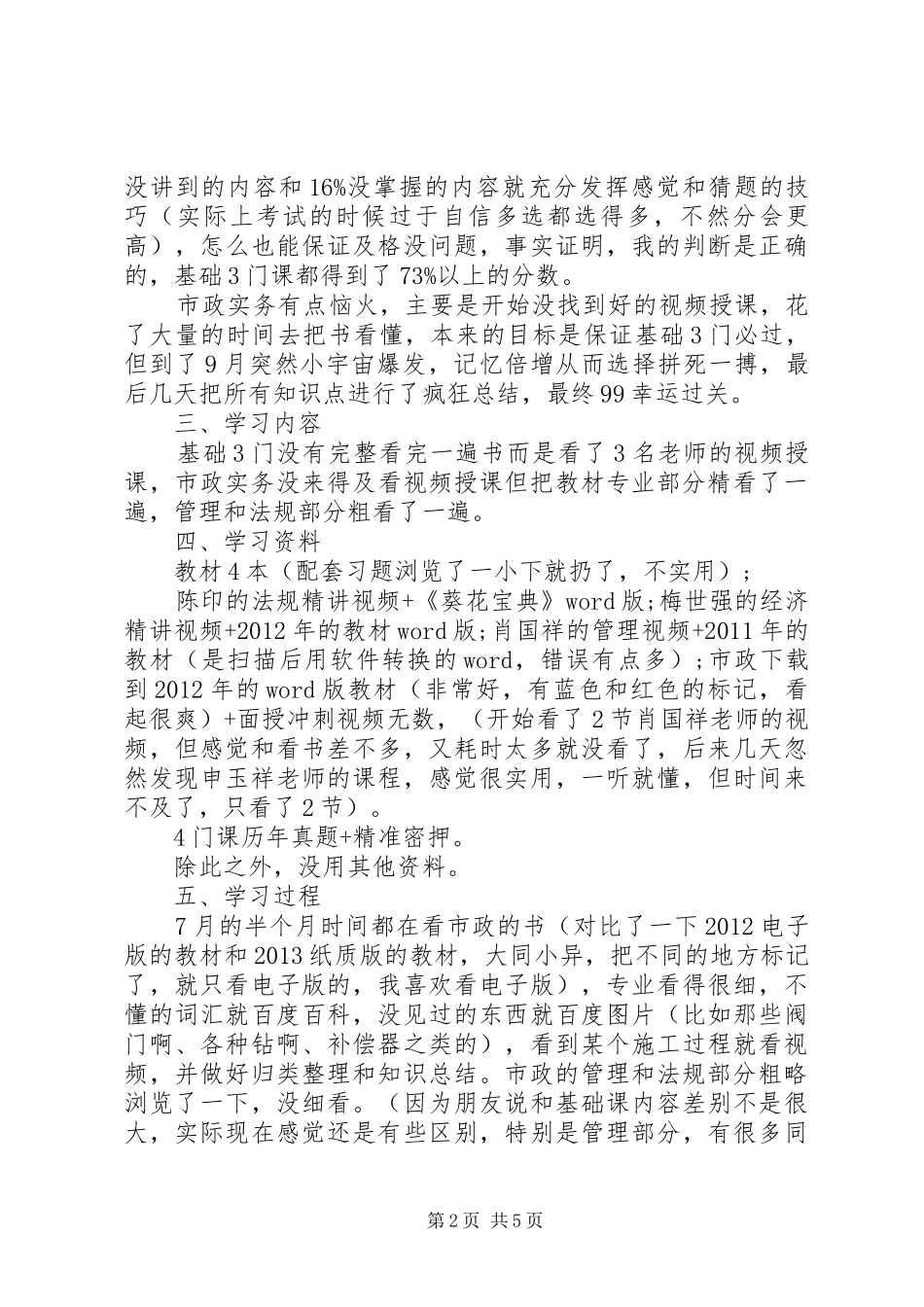 没讲到的内容和16%没掌握的内容就充分发挥感觉和猜题的技巧（实际上考试的时候过于自信多选都选得多，不然分会更高），怎么也能保证及格没问题，事实证明，我的判断是正确的，基础3门课都得到了73%以上的分数。

市政实务有点恼火，主要是开始没找到好的视频授课，花了大量的时间去把书看懂，本来的目标是保证基础3门必过，但到了9月突然小宇宙爆发，记忆倍增从而选择拼死一搏，最后几天把所有知识点进行了疯狂总结，最终99幸运过关。

三、学习内容

基础3门没有完整看完一遍书而是看了3名老师的视频授课，市政实务没来得及看视频授课但把教材专业部分精看了一遍，管理和法规部分粗看了一遍。

四、学习资料

教材4本（配套习题浏览了一小下就扔了，不实用）；

陈印的法规精讲视频+《葵花宝典》word版；梅世强的经济精讲视频+2012年的教材word版；肖国祥的管理视频+2011年的教材（是扫描后用软件转换的word，错误有点多）；市政下载到2012年的word版教材（非常好，有蓝色和红色的标记，看起很爽）+面授冲刺视频无数，（开始看了2节肖国祥老师的视频，但感觉和看书差不多，又耗时太多就没看了，后来几天忽然发现申玉祥老师的课程，感觉很实用，一听就懂，但时间来不及了，只看了2节）。

4门课历年真题+精准密押。

除此之外，没用其他资料。

五、学习过程

7月的半个月时间都在看市政的书（对比了一下2012电子版的教材和2013纸质版的教材，大同小异，把不同的地方标记了，就只看电子版的，我喜欢看电子版），专业看得很细，不懂的词汇就百度百科，没见过的东西就百度图片（比如那些阀门啊、各种钻啊、补偿器之类的），看到某个施工过程就看视频，并做好归类整理和知识总结。市政的管理和法规部分粗略浏览了一下，没细看。（因为朋友说和基础课内容差别不是很大，实际现在感觉还是有些区别，特别是管理部分，有很多同

第2页 共5页